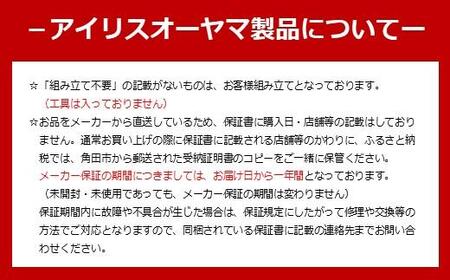 －アイリスオーヤマ製品について－

☆「組み立て不要」の記載がないものは、お客様組み立てとなっております。
（工具は入っておりません）

☆お品をメーカーから直送しているため、保証書に購入日・店舗等の記載はしておりません。通常お買い上げの際に保証書に記載される店舗等のかわりに、ふるさと納税では、角田市から郵送された受納証明書のコピーをご一緒に保管ください。
メーカー保証の期間につきましては、お届け日から一年間となっております。
（未開封・未使用であっても、メーカー保証の期間は変わりません）
保証期間内に故障や不具合が生じた場合は、保証規定にしたがって修理や交換等の方法でご対応となりますので、同梱されている保証書に記載の連絡先までお問い合わせください。